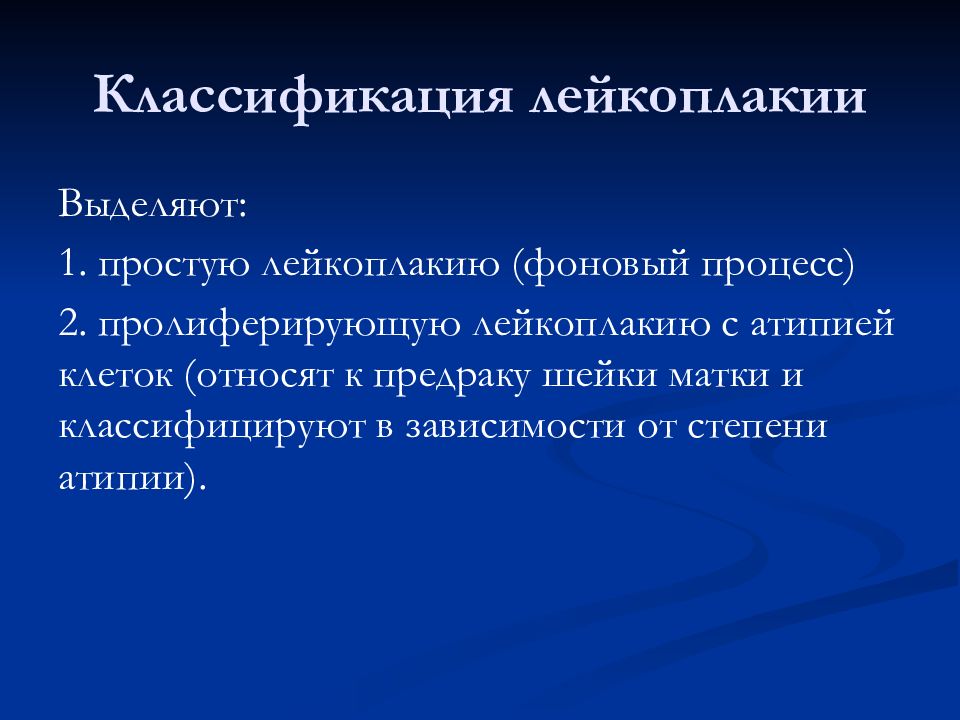 Классификация лейкоплакии

Выделяют:

1. простую лейкоплакию (фоновый процесс)

2. пролиферирующую лейкоплакию с атипией клеток (относят к предраку шейки матки и классифицируют в зависимости от степени атипии).